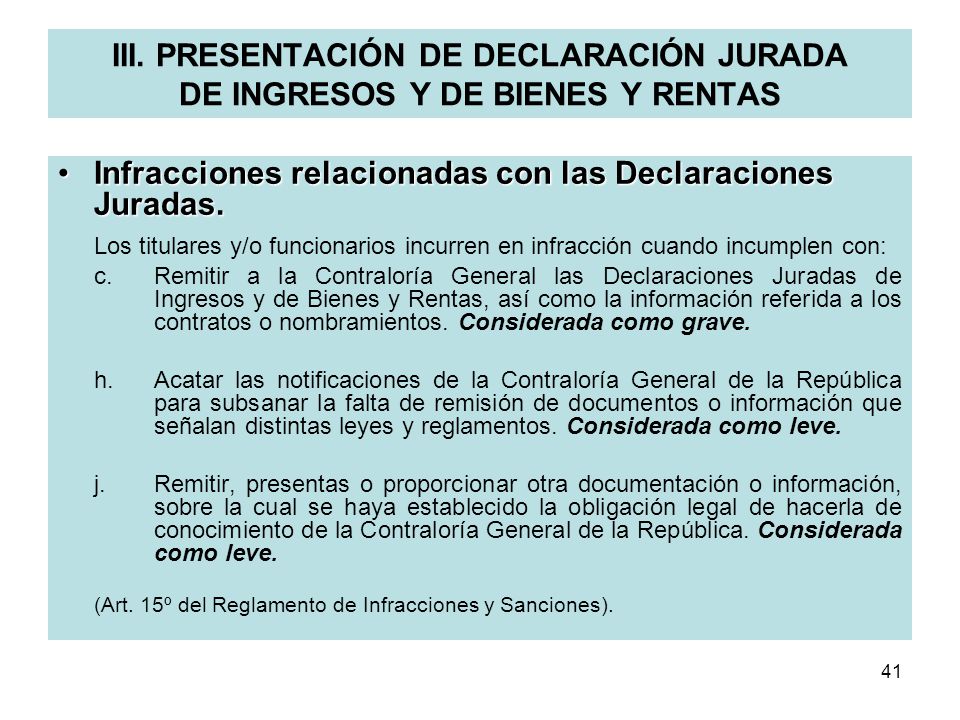 III. PRESENTACIÓN DE DECLARACIÓN JURADA DE INGRESOS Y DE BIENES Y RENTAS

• Infracciones relacionadas con las Declaraciones Juradas.

Los titulares y/o funcionarios incurren en infracción cuando incumplen con:

c. Remitir a la Contraloría General las Declaraciones Juradas de Ingresos y de Bienes y Rentas, así como la información referida a los contratos o nombramientos. Considerada como grave.

h. Acatar las notificaciones de la Contraloría General de la República para subsanar la falta de remisión de documentos o información que señalan distintas leyes y reglamentos. Considerada como leve.

j. Remitir, presentas o proporcionar otra documentación o información, sobre la cual se haya establecido la obligación legal de hacerla de conocimiento de la Contraloría General de la República. Considerada como leve.

(Art. 15º del Reglamento de Infracciones y Sanciones).

41